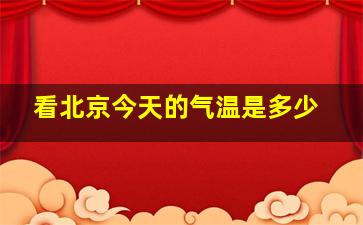 看北京今天的气温是多少